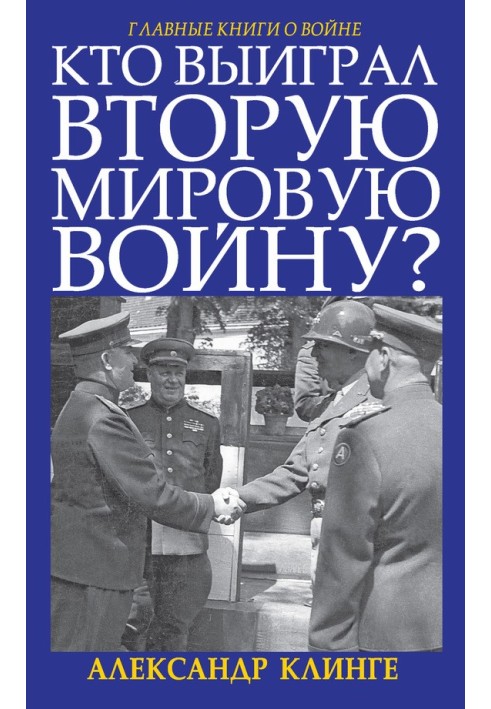 ГЛАВНЫЕ КНИГИ О ВОЙНЕ
КТО ВЫИГРАЛ ВТОРУЮ МИРОВУЮ ВОЙНУ?
АЛЕКСАНДР КЛИНГЕ